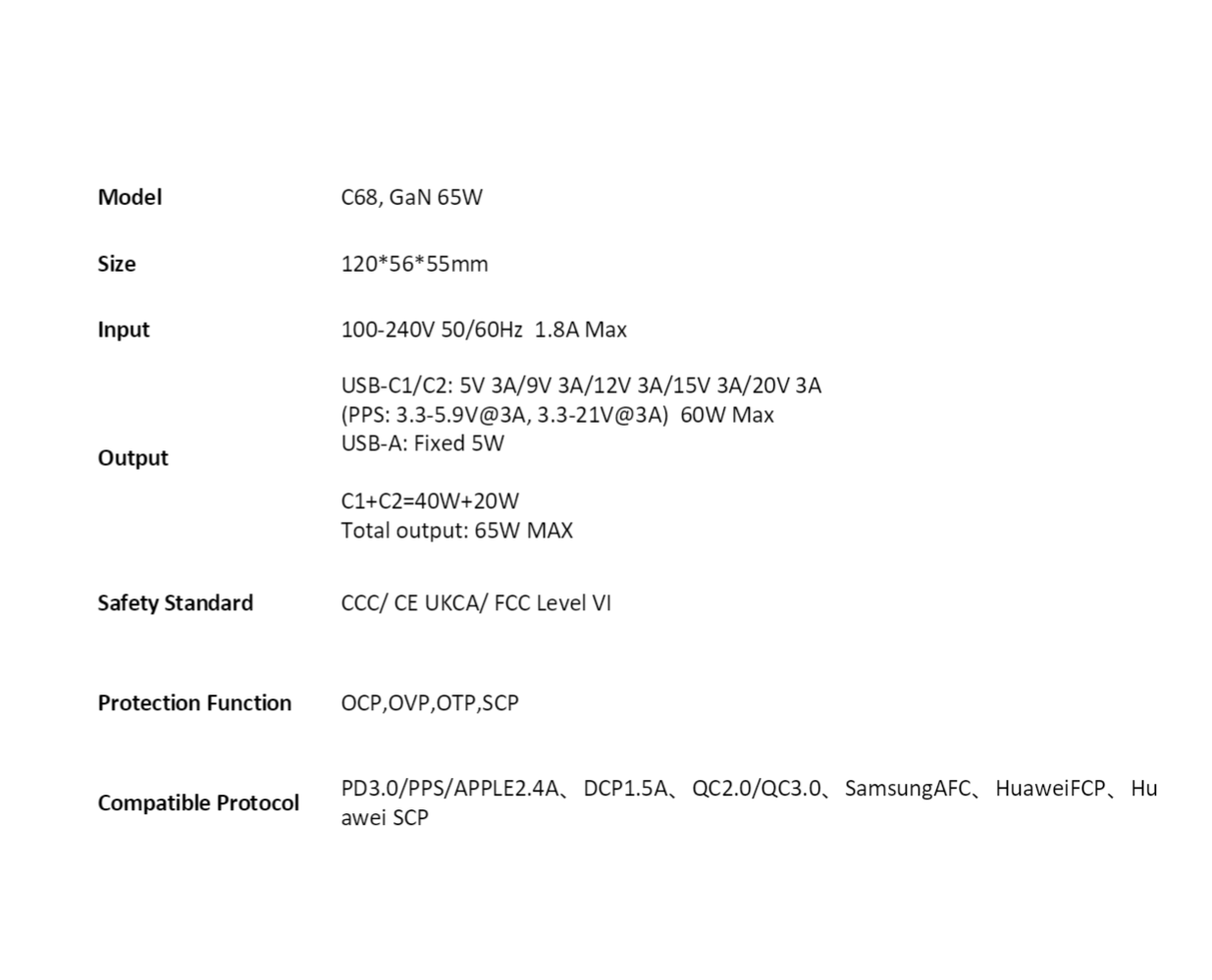 Model C68, GaN 65W

Size 120*56*55mm

Input 100-240V 50/60Hz 1.8A Max

Output
USB-C1/C2: 5V 3A/9V 3A/12V 3A/15V 3A/20V 3A
(PPS: 3.3-5.9V@3A, 3.3-21V@3A) 60W Max
USB-A: Fixed 5W

C1+C2=40W+20W
Total output: 65W MAX

Safety Standard CCC/ CE UKCA/ FCC Level VI

Protection Function OCP,OVP,OTP,SCP

Compatible Protocol PD3.0/PPS/APPLE2.4A、DCP1.5A、QC2.0/QC3.0、SamsungAFC、HuaweiFCP、Huawei SCP